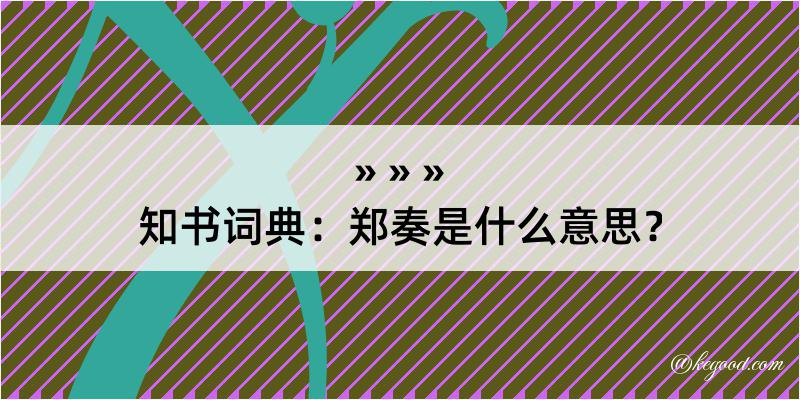 » » »
知书词典：郑奏是什么意思？

@kegood.com